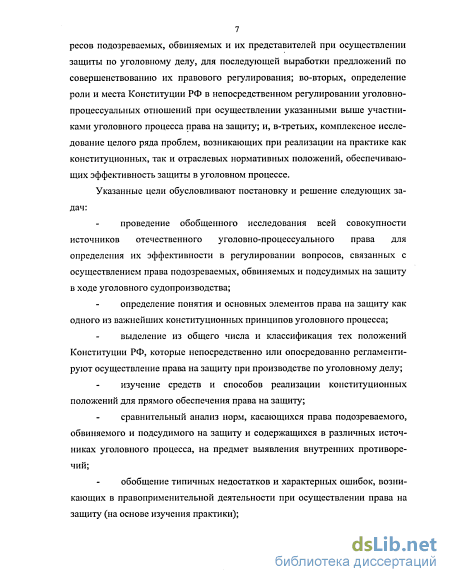 7

ресов подозреваемых, обвиняемых и их представителей при осуществлении защиты по уголовному делу, для последующей выработки предложений по совершенствованию их правового регулирования; во-вторых, определение роли и места Конституции РФ в непосредственном регулировании уголовно-процессуальных отношений при осуществлении указанными выше участниками уголовного процесса права на защиту; и, в-третьих, комплексное исследование целого ряда проблем, возникающих при реализации на практике как конституционных, так и отраслевых нормативных положений, обеспечивающих эффективность защиты в уголовном процессе.

Указанные цели обусловливают постановку и решение следующих задач:

- проведение обобщенного исследования всей совокупности источников отечественного уголовно-процессуального права для определения их эффективности в регулировании вопросов, связанных с осуществлением права подозреваемых, обвиняемых и подсудимых на защиту в ходе уголовного судопроизводства;

- определение понятия и основных элементов права на защиту как одного из важнейших конституционных принципов уголовного процесса;

- выделение из общего числа и классификация тех положений Конституции РФ, которые непосредственно или опосредованно регламентируют осуществление права на защиту при производстве по уголовному делу;

- изучение средств и способов реализации конституционных положений для прямого обеспечения права на защиту;

- сравнительный анализ норм, касающихся права подозреваемого, обвиняемого и подсудимого на защиту и содержащихся в различных источниках уголовного процесса, на предмет выявления внутренних противоречий;

- обобщение типичных недостатков и характерных ошибок, возникающих в правоприменительной деятельности при осуществлении права на защиту (на основе изучения практики);

dsLib.net
библиотека диссертаций